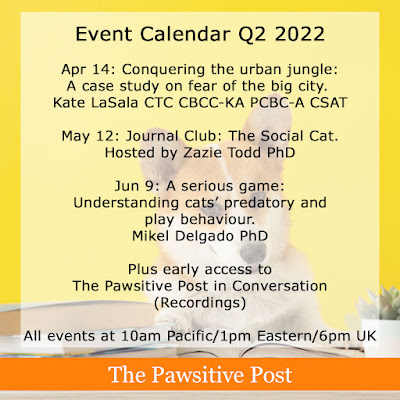 Event Calendar Q2 2022

Apr 14: Conquering the urban jungle: A case study on fear of the big city. Kate LaSala CTC CBCC-KA PCBC-A CSAT

May 12: Journal Club: The Social Cat. Hosted by Zazie Todd PhD

Jun 9: A serious game: Understanding cats' predatory and play behaviour. Mikel Delgado PhD

Plus early access to The Pawsitive Post in Conversation (Recordings)

All events at 10am Pacific/1pm Eastern/6pm UK

The Pawsitive Post